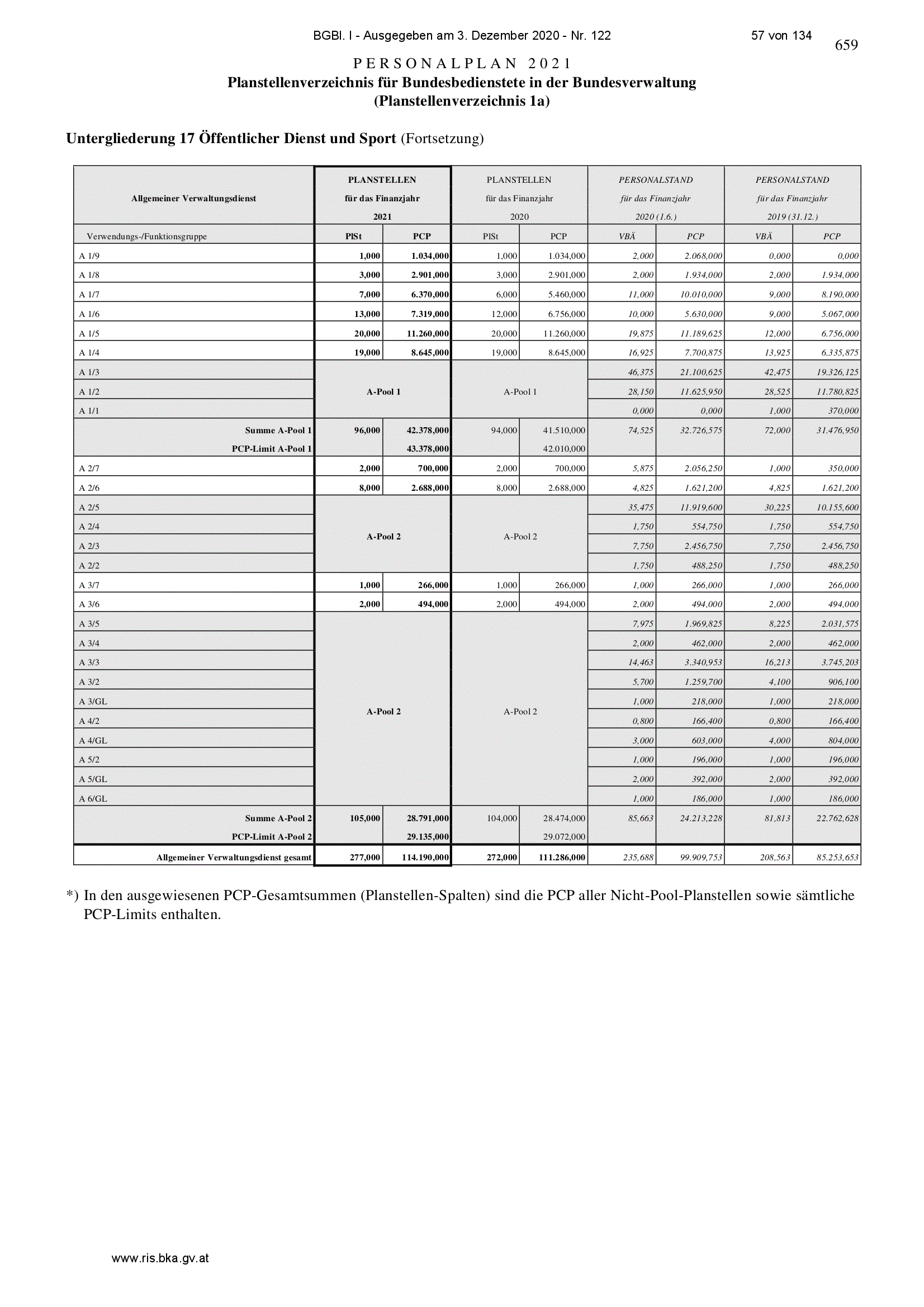 BGBl. I - Ausgegeben am 3. Dezember 2020 - Nr. 122 57 von 134

659

PERSONALPLAN 2021
Planstellenverzeichnis für Bundesbedienstete in der Bundesverwaltung
(Planstellenverzeichnis 1a)

Untergliederung 17 Öffentlicher Dienst und Sport (Fortsetzung)

| Allgemeiner Verwaltungsdienst | PLANSTELLEN für das Finanzjahr 2021 | | PLANSTELLEN für das Finanzjahr 2020 | | PERSONALSTAND für das Finanzjahr 2020 (1.6.) | | PERSONALSTAND für das Finanzjahr 2019 (31.12.) | |
|---|---|---|---|---|---|---|---|---|
| Verwendungs-/Funktionsgruppe | PlSt | PCP | PlSt | PCP | VBÄ | PCP | VBÄ | PCP |
| A 1/9 | 1,000 | 1.034,000 | 1,000 | 1.034,000 | 2,000 | 2.068,000 | 0,000 | 0,000 |
| A 1/8 | 3,000 | 2.901,000 | 3,000 | 2.901,000 | 2,000 | 1.934,000 | 2,000 | 1.934,000 |
| A 1/7 | 7,000 | 6.370,000 | 6,000 | 5.460,000 | 11,000 | 10.010,000 | 9,000 | 8.190,000 |
| A 1/6 | 13,000 | 7.319,000 | 12,000 | 6.756,000 | 10,000 | 5.630,000 | 9,000 | 5.067,000 |
| A 1/5 | 20,000 | 11.260,000 | 20,000 | 11.260,000 | 19,875 | 11.189,625 | 12,000 | 6.756,000 |
| A 1/4 | 19,000 | 8.645,000 | 19,000 | 8.645,000 | 16,925 | 7.700,875 | 13,925 | 6.335,875 |
| A 1/3 | A-Pool 1 | | A-Pool 1 | | 46,375 | 21.100,625 | 42,475 | 19.326,125 |
| A 1/2 | | | | | 28,150 | 11.625,950 | 28,525 | 11.780,825 |
| A 1/1 | | | | | 0,000 | 0,000 | 1,000 | 370,000 |
| Summe A-Pool 1 | 96,000 | 42.378,000 | 94,000 | 41.510,000 | 74,525 | 32.726,575 | 72,000 | 31.476,950 |
| PCP-Limit A-Pool 1 | | 43.378,000 | | 42.010,000 | | | | |
| A 2/7 | 2,000 | 700,000 | 2,000 | 700,000 | 5,875 | 2.056,250 | 1,000 | 350,000 |
| A 2/6 | 8,000 | 2.688,000 | 8,000 | 2.688,000 | 4,825 | 1.621,200 | 4,825 | 1.621,200 |
| A 2/5 | A-Pool 2 | | A-Pool 2 | | 35,475 | 11.919,600 | 30,225 | 10.155,600 |
| A 2/4 | | | | | 1,750 | 554,750 | 1,750 | 554,750 |
| A 2/3 | | | | | 7,750 | 2.456,750 | 7,750 | 2.456,750 |
| A 2/2 | | | | | 1,750 | 488,250 | 1,750 | 488,250 |
| A 3/7 | 1,000 | 266,000 | 1,000 | 266,000 | 1,000 | 266,000 | 1,000 | 266,000 |
| A 3/6 | 2,000 | 494,000 | 2,000 | 494,000 | 2,000 | 494,000 | 2,000 | 494,000 |
| A 3/5 | A-Pool 2 | | A-Pool 2 | | 7,975 | 1.969,825 | 8,225 | 2.031,575 |
| A 3/4 | | | | | 2,000 | 462,000 | 2,000 | 462,000 |
| A 3/3 | | | | | 14,463 | 3.340,953 | 16,213 | 3.745,203 |
| A 3/2 | | | | | 5,700 | 1.259,700 | 4,100 | 906,100 |
| A 3/GL | | | | | 1,000 | 218,000 | 1,000 | 218,000 |
| A 4/2 | | | | | 0,800 | 166,400 | 0,800 | 166,400 |
| A 4/GL | | | | | 3,000 | 603,000 | 4,000 | 804,000 |
| A 5/2 | | | | | 1,000 | 196,000 | 1,000 | 196,000 |
| A 5/GL | | | | | 2,000 | 392,000 | 2,000 | 392,000 |
| A 6/GL | | | | | 1,000 | 186,000 | 1,000 | 186,000 |
| Summe A-Pool 2 | 105,000 | 28.791,000 | 104,000 | 28.474,000 | 85,663 | 24.213,228 | 81,813 | 22.762,628 |
| PCP-Limit A-Pool 2 | | 29.135,000 | | 29.072,000 | | | | |
| Allgemeiner Verwaltungsdienst gesamt | 277,000 | 114.190,000 | 272,000 | 111.286,000 | 235,688 | 99.909,753 | 208,563 | 85.253,653 |

*) In den ausgewiesenen PCP-Gesamtsummen (Planstellen-Spalten) sind die PCP aller Nicht-Pool-Planstellen sowie sämtliche PCP-Limits enthalten.

www.ris.bka.gv.at